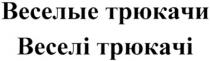 Веселые трюкачи
Веселі трюкачі